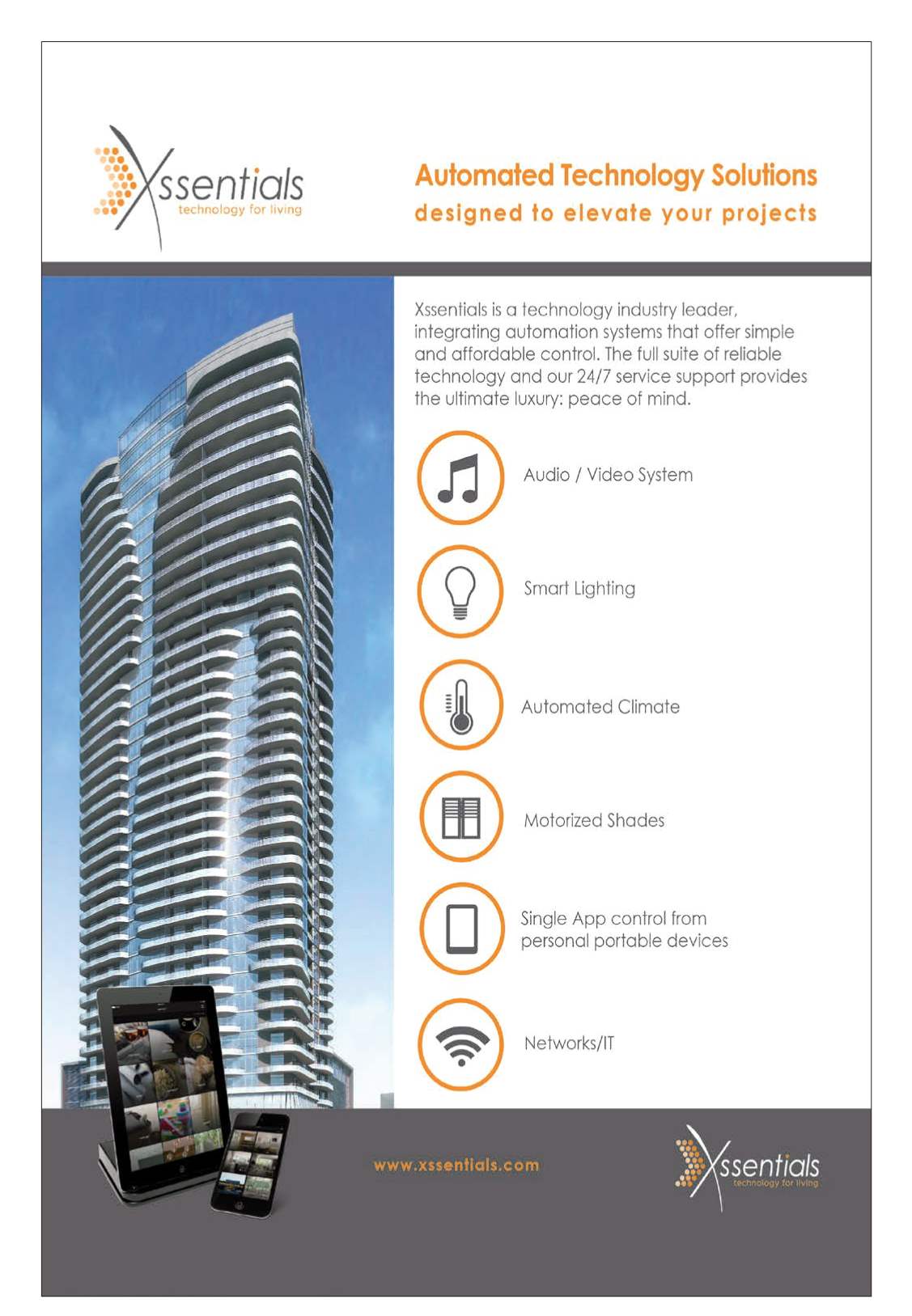 Xssentials
technology for living

Automated Technology Solutions
designed to elevate your projects

Xssentials is a technology industry leader, integrating automation systems that offer simple and affordable control. The full suite of reliable technology and our 24/7 service support provides the ultimate luxury: peace of mind.

Audio / Video System

Smart Lighting

Automated Climate

Motorized Shades

Single App control from personal portable devices

Networks/IT

www.xssentials.com

Xssentials
technology for living